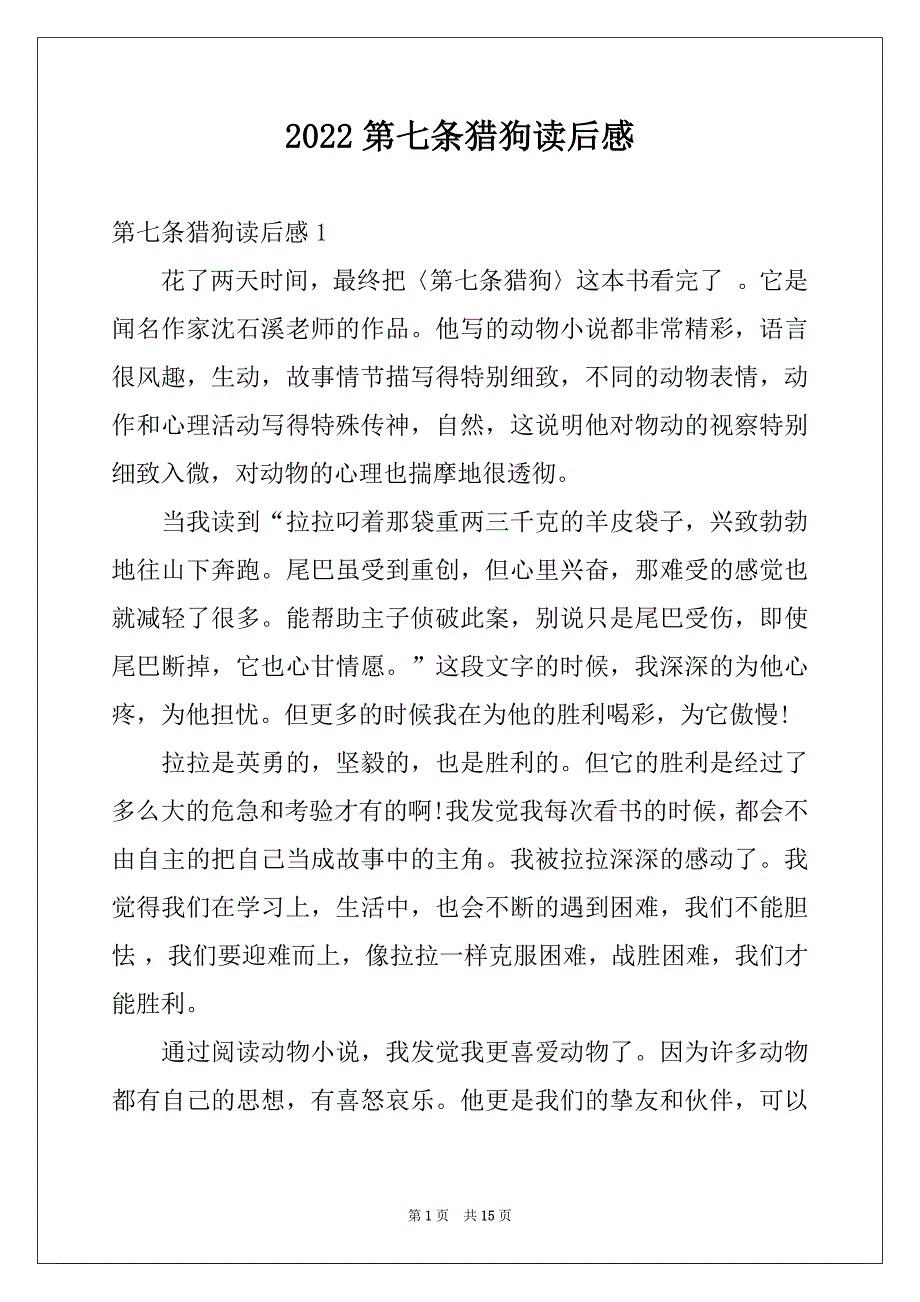 2022 第七条猎狗读后感

第七条猎狗读后感 1

花了两天时间，最终把〈第七条猎狗〉这本书看完了 。它是闻名作家沈石溪老师的作品。他写的动物小说都非常精彩，语言很风趣，生动，故事情节描写得特别细致，不同的动物表情，动作和心理活动写得特殊传神，自然，这说明他对物动的视察特别细致入微，对动物的心理也揣摩地很透彻。

当我读到“拉拉叼着那袋重两三千克的羊皮袋子，兴致勃勃地往山下奔跑。尾巴虽受到重创，但心里兴奋，那难受的感觉也就减轻了很多。能帮助主子侦破此案，别说只是尾巴受伤，即使尾巴断掉，它也心甘情愿。”这段文字的时候，我深深的为他心疼，为他担忧。但更多的时候我在为他的胜利喝彩，为它傲慢!

拉拉是英勇的，坚毅的，也是胜利的。但它的胜利是经过了多么大的危急和考验才有的啊!我发觉我每次看书的时候，都会不由自主的把自己当成故事中的主角。我被拉拉深深的感动了。我觉得我们在学习上，生活中，也会不断的遇到困难，我们不能胆怯 ，我们要迎难而上，像拉拉一样克服困难，战胜困难，我们才能胜利。

通过阅读动物小说，我发觉我更喜爱动物了。因为许多动物都有自己的思想，有喜怒哀乐。他更是我们的挚友和伙伴，可以

第 1 页　共 15 页